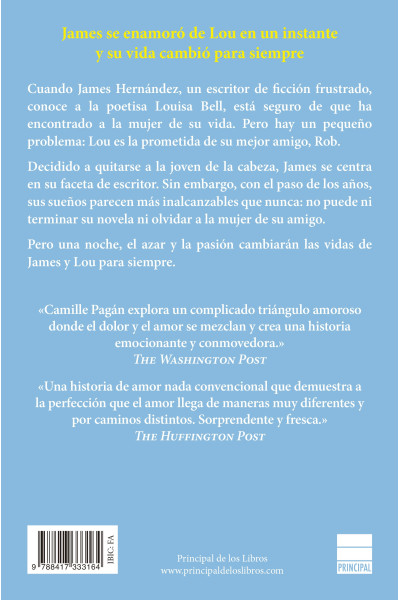 James se enamoró de Lou en un instante y su vida cambió para siempre

Cuando James Hernández, un escritor de ficción frustrado, conoce a la poetisa Louisa Bell, está seguro de que ha encontrado a la mujer de su vida. Pero hay un pequeño problema: Lou es la prometida de su mejor amigo, Rob.

Decidido a quitarse a la joven de la cabeza, James se centra en su faceta de escritor. Sin embargo, con el paso de los años, sus sueños parecen más inalcanzables que nunca: no puede ni terminar su novela ni olvidar a la mujer de su amigo.

Pero una noche, el azar y la pasión cambiarán las vidas de James y Lou para siempre.

«Camille Pagán explora un complicado triángulo amoroso donde el dolor y el amor se mezclan y crea una historia emocionante y conmovedora.»
THE WASHINGTON POST

«Una historia de amor nada convencional que demuestra a la perfección que el amor llega de maneras muy diferentes y por caminos distintos. Sorprendente y fresca.»
THE HUFFINGTON POST

9 788417 333164

IBIC: FA

Principal de los Libros
www.principaldeloslibros.com

PRINCIPAL